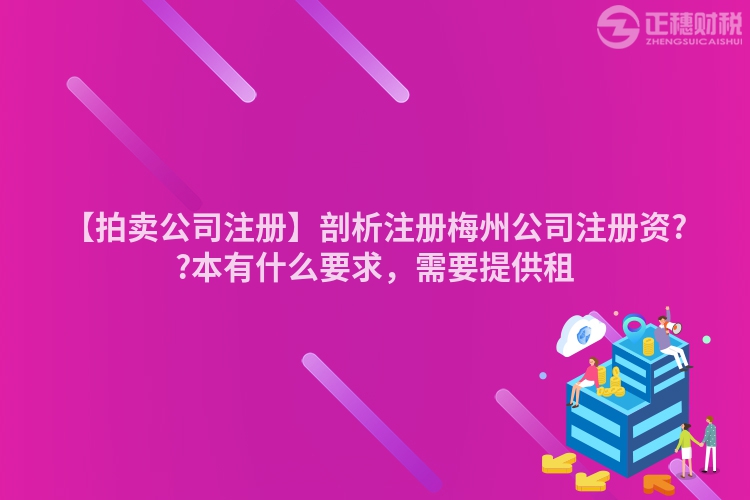 正穗财税
ZHENGSUICAISHUI

【拍卖公司注册】剖析注册梅州公司注册资??本有什么要求，需要提供租